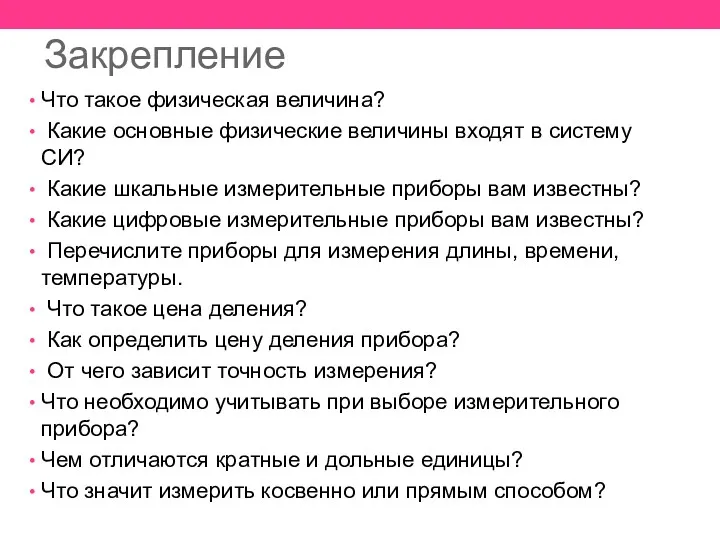 Закрепление

• Что такое физическая величина?
• Какие основные физические величины входят в систему СИ?
• Какие шкальные измерительные приборы вам известны?
• Какие цифровые измерительные приборы вам известны?
• Перечислите приборы для измерения длины, времени, температуры.
• Что такое цена деления?
• Как определить цену деления прибора?
• От чего зависит точность измерения?
• Что необходимо учитывать при выборе измерительного прибора?
• Чем отличаются кратные и дольные единицы?
• Что значит измерить косвенно или прямым способом?